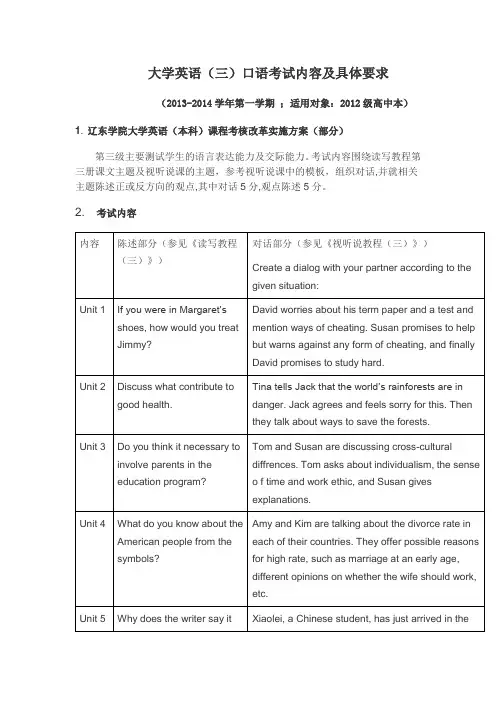 大学英语（三）口语考试内容及具体要求

（2013-2014 学年第一学期 ；适用对象：2012 级高中本）

1. 辽东学院大学英语（本科）课程考核改革实施方案（部分）

第三级主要测试学生的语言表达能力及交际能力。考试内容围绕读写教程第三册课文主题及视听说课的主题，参考视听说课中的模板，组织对话,并就相关主题陈述正或反方向的观点,其中对话 5 分,观点陈述 5 分。

2. 考试内容

| 内容 | 陈述部分（参见《读写教程（三）》） | 对话部分（参见《视听说教程（三）》） Create a dialog with your partner according to the given situation: |
|---|---|---|
| Unit 1 | If you were in Margaret's shoes, how would you treat Jimmy? | David worries about his term paper and a test and mention ways of cheating. Susan promises to help but warns against any form of cheating, and finally David promises to study hard. |
| Unit 2 | Discuss what contribute to good health. | Tina tells Jack that the world's rainforests are in danger. Jack agrees and feels sorry for this. Then they talk about ways to save the forests. |
| Unit 3 | Do you think it necessary to involve parents in the education program? | Tom and Susan are discussing cross-cultural diffrences. Tom asks about individualism, the sense o f time and work ethic, and Susan gives explanations. |
| Unit 4 | What do you know about the American people from the symbols? | Amy and Kim are talking about the divorce rate in each of their countries. They offer possible reasons for high rate, such as marriage at an early age, different opinions on whether the wife should work, etc. |
| Unit 5 | Why does the writer say it | Xiaolei, a Chinese student, has just arrived in the |